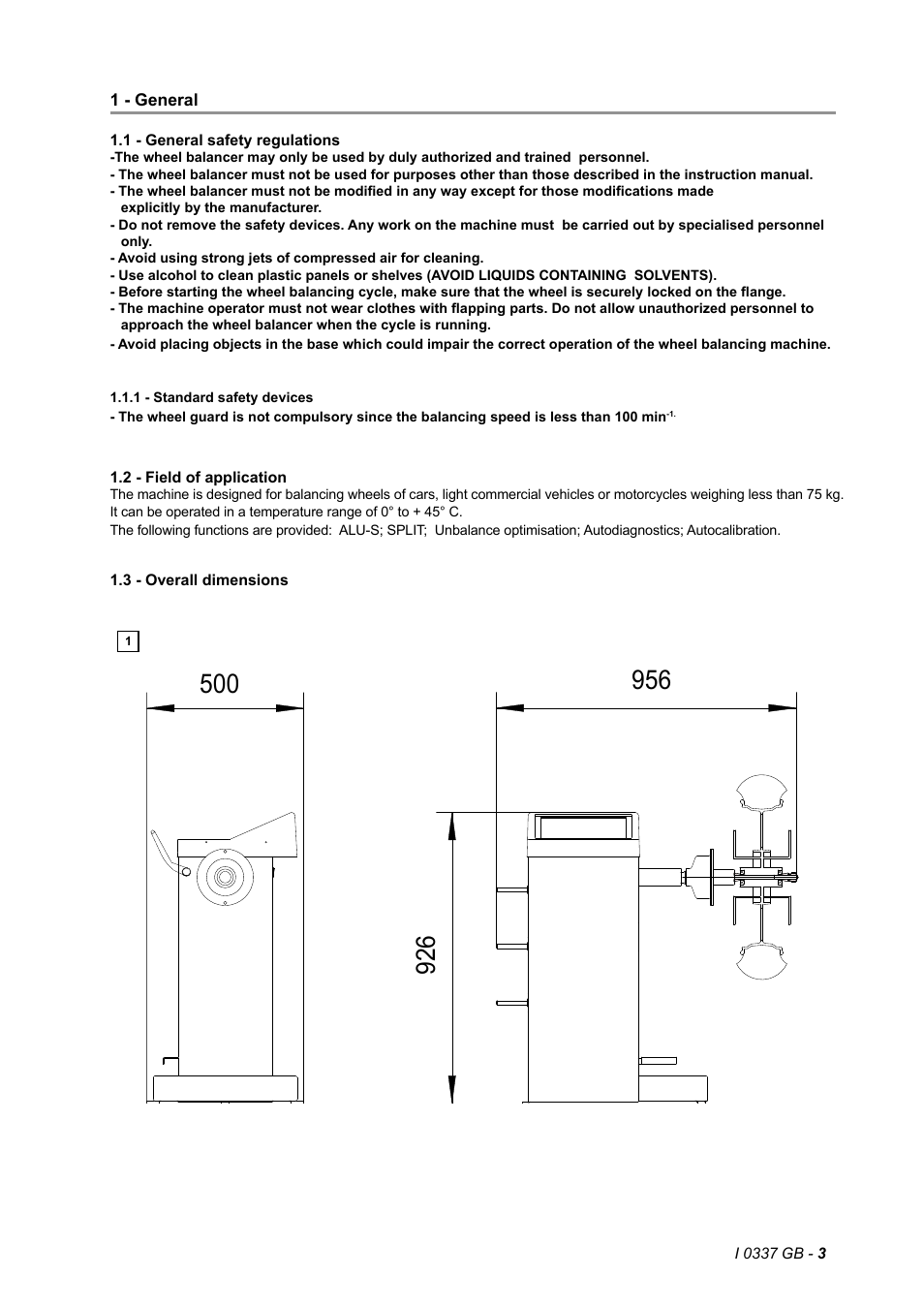 1 - General

1.1 - General safety regulations
-The wheel balancer may only be used by duly authorized and trained personnel.
- The wheel balancer must not be used for purposes other than those described in the instruction manual.
- The wheel balancer must not be modified in any way except for those modifications made explicitly by the manufacturer.
- Do not remove the safety devices. Any work on the machine must be carried out by specialised personnel only.
- Avoid using strong jets of compressed air for cleaning.
- Use alcohol to clean plastic panels or shelves (AVOID LIQUIDS CONTAINING SOLVENTS).
- Before starting the wheel balancing cycle, make sure that the wheel is securely locked on the flange.
- The machine operator must not wear clothes with flapping parts. Do not allow unauthorized personnel to approach the wheel balancer when the cycle is running.
- Avoid placing objects in the base which could impair the correct operation of the wheel balancing machine.

1.1.1 - Standard safety devices
- The wheel guard is not compulsory since the balancing speed is less than 100 min$^{-1.}$

1.2 - Field of application
The machine is designed for balancing wheels of cars, light commercial vehicles or motorcycles weighing less than 75 kg.
It can be operated in a temperature range of 0° to + 45° C.
The following functions are provided: ALU-S; SPLIT; Unbalance optimisation; Autodiagnostics; Autocalibration.

1.3 - Overall dimensions

1

500

956

926

I 0337 GB - 3